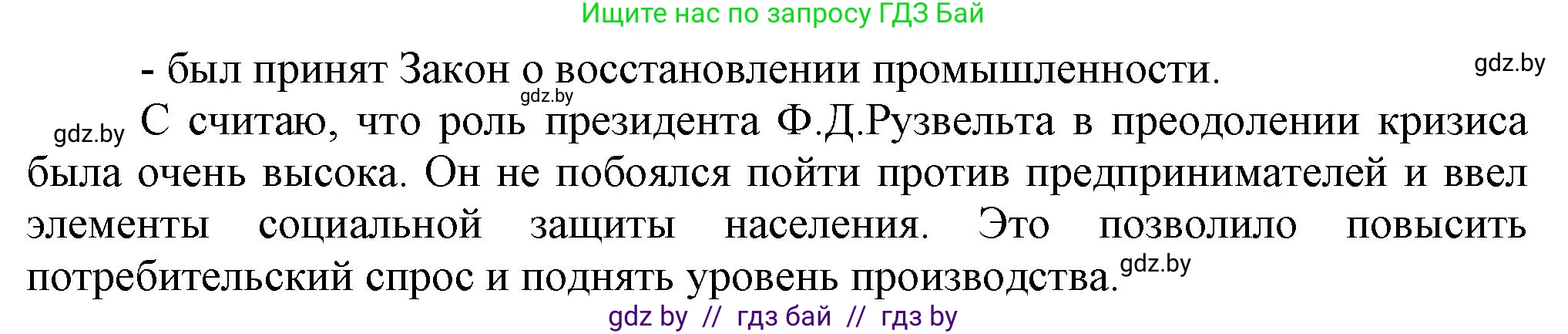 Ищите нас по запросу ГДЗ Бай

- был принят Закон о восстановлении промышленности.

gdz.by

gdz.by

gdz.by С считаю, что роль президента Ф.Д.Рузвельта в преодолении кризиса была очень высока. Он не побоялся пойти против предпринимателей и ввел элементы социальной защиты населения. Это позволило повысить потребительский спрос и поднять уровень производства.

gdz.by

gdz by // гдз бай // гдз by